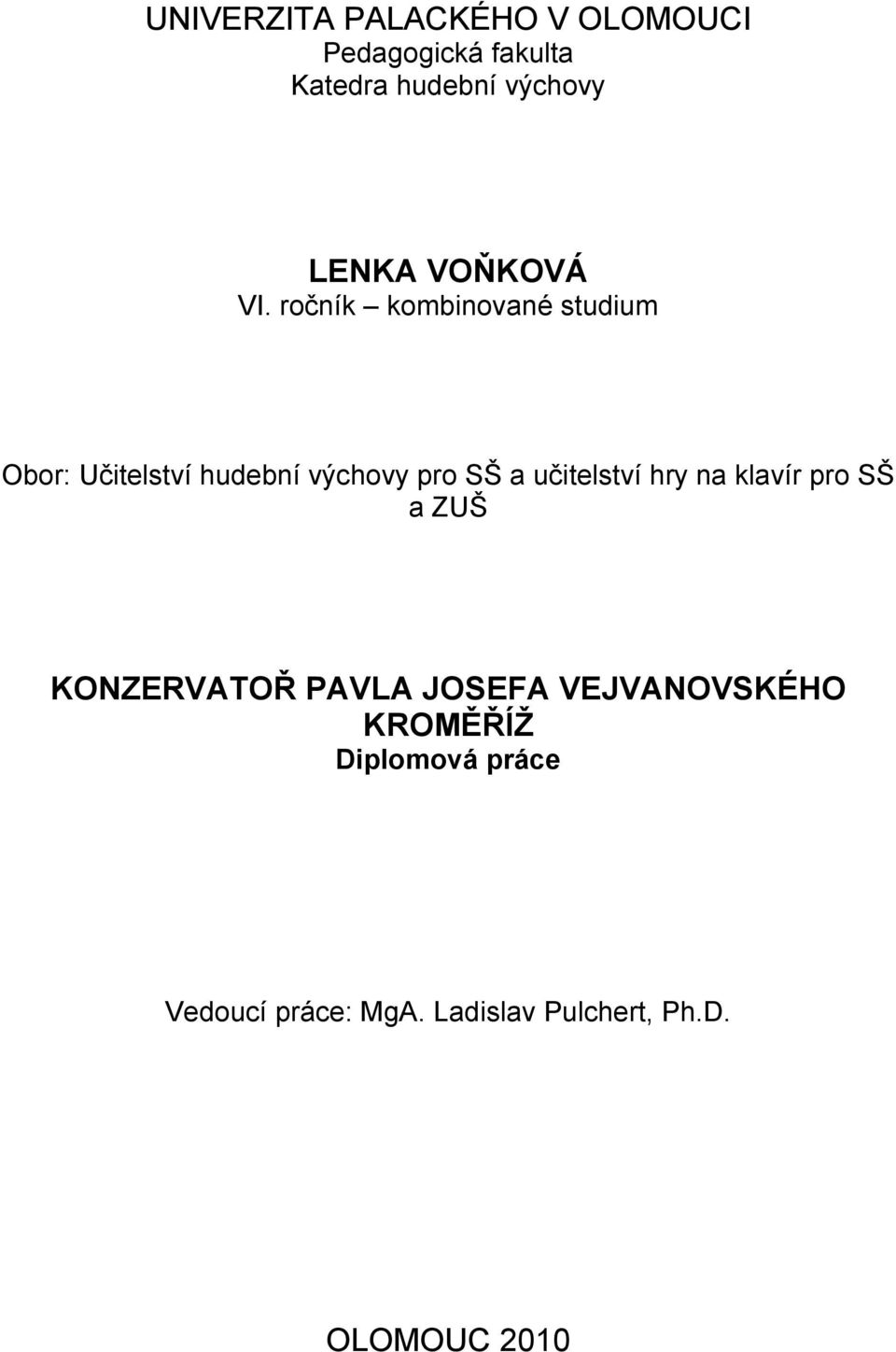 UNIVERZITA PALACKÉHO V OLOMOUCI
Pedagogická fakulta
Katedra hudební výchovy

LENKA VOŇKOVÁ
VI. ročník – kombinované studium

Obor: Učitelství hudební výchovy pro SŠ a učitelství hry na klavír pro SŠ a ZUŠ

KONZERVATOŘ PAVLA JOSEFA VEJVANOVSKÉHO KROMĚŘÍŽ
Diplomová práce

Vedoucí práce: MgA. Ladislav Pulchert, Ph.D.

OLOMOUC 2010